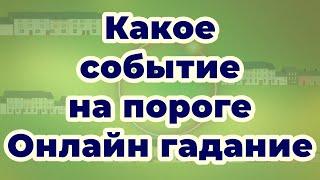 Какое
событие
на пороге
Онлайн гадание